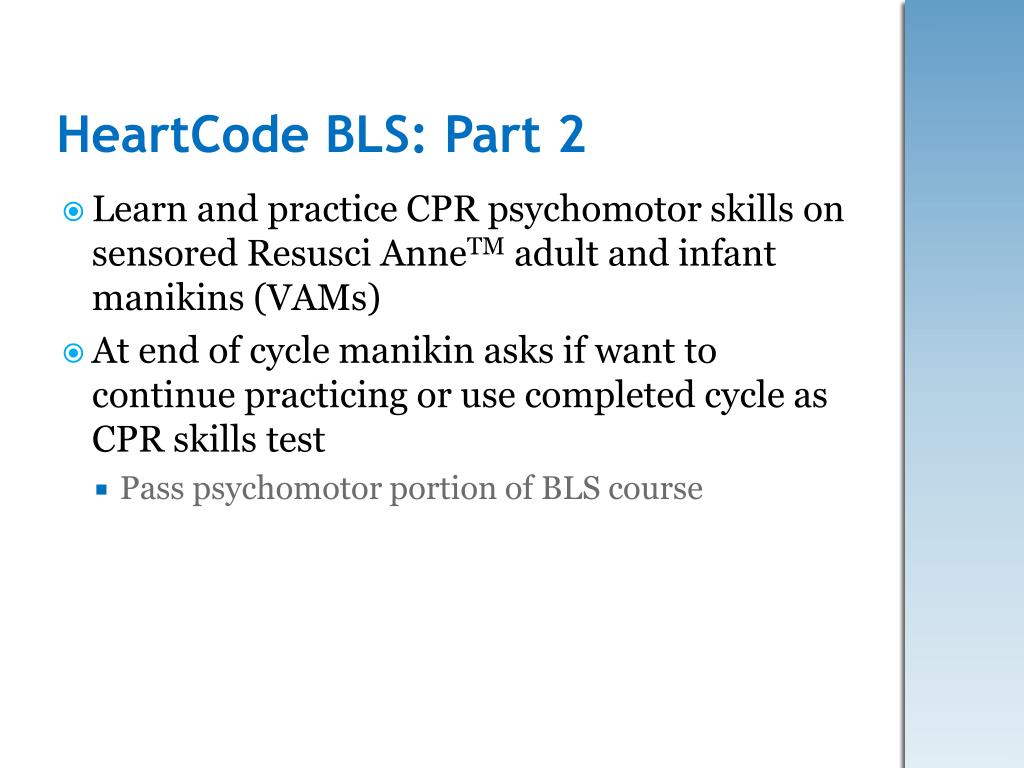 HeartCode BLS: Part 2

• Learn and practice CPR psychomotor skills on sensored Resusci Anne™ adult and infant manikins (VAMs)
• At end of cycle manikin asks if want to continue practicing or use completed cycle as CPR skills test
• Pass psychomotor portion of BLS course